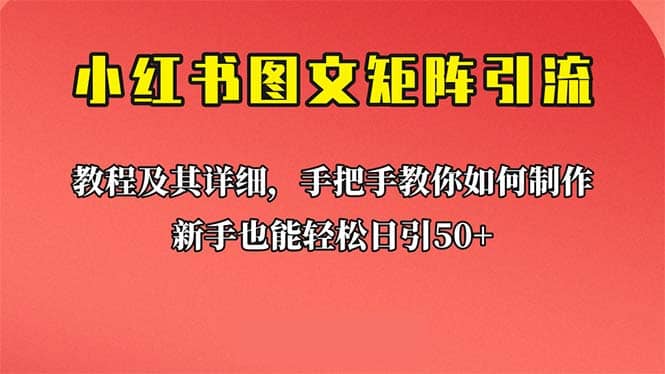 小红书图文矩阵引流

教程及其详细，手把手教你如何制作
新手也能轻松日引50+